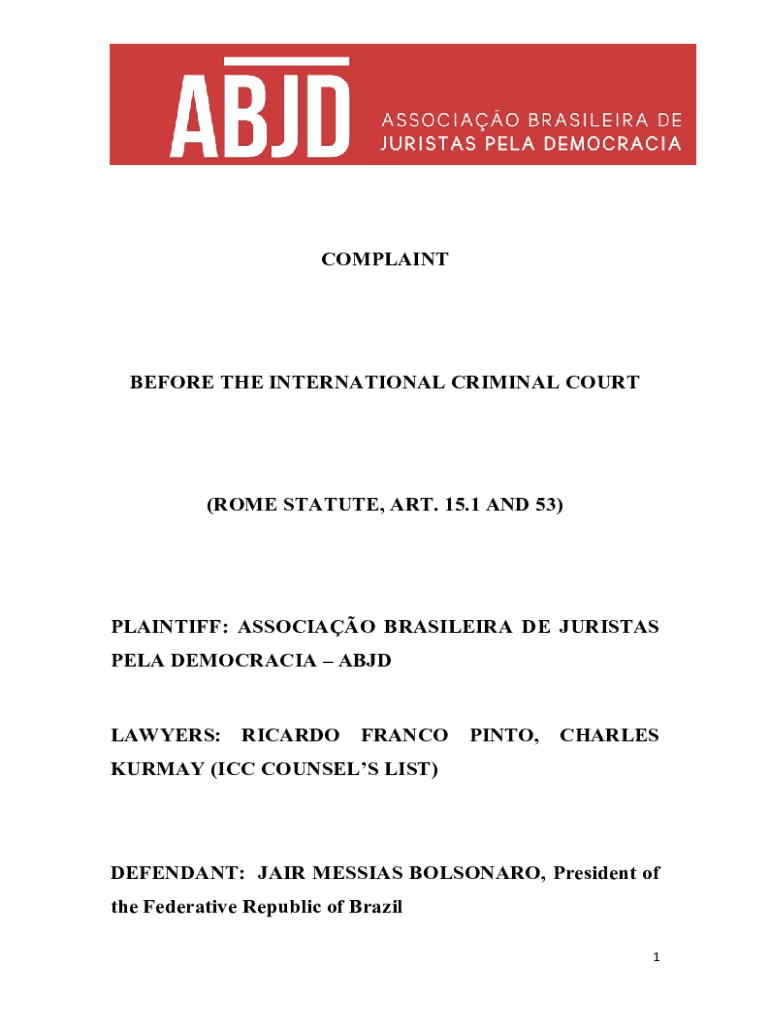 ABJD ASSOCIAÇÃO BRASILEIRA DE JURISTAS PELA DEMOCRACIA

COMPLAINT

BEFORE THE INTERNATIONAL CRIMINAL COURT

(ROME STATUTE, ART. 15.1 AND 53)

PLAINTIFF: ASSOCIAÇÃO BRASILEIRA DE JURISTAS PELA DEMOCRACIA – ABJD

LAWYERS: RICARDO FRANCO PINTO, CHARLES KURMAY (ICC COUNSEL'S LIST)

DEFENDANT: JAIR MESSIAS BOLSONARO, President of the Federative Republic of Brazil

1